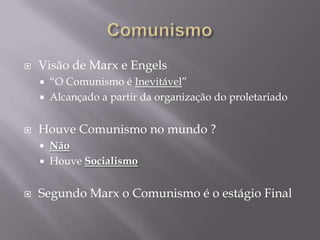 Comunismo

Visão de Marx e Engels
“O Comunismo é Inevitável”
Alcançado a partir da organização do proletariado

Houve Comunismo no mundo ?
Não
Houve Socialismo

Segundo Marx o Comunismo é o estágio Final